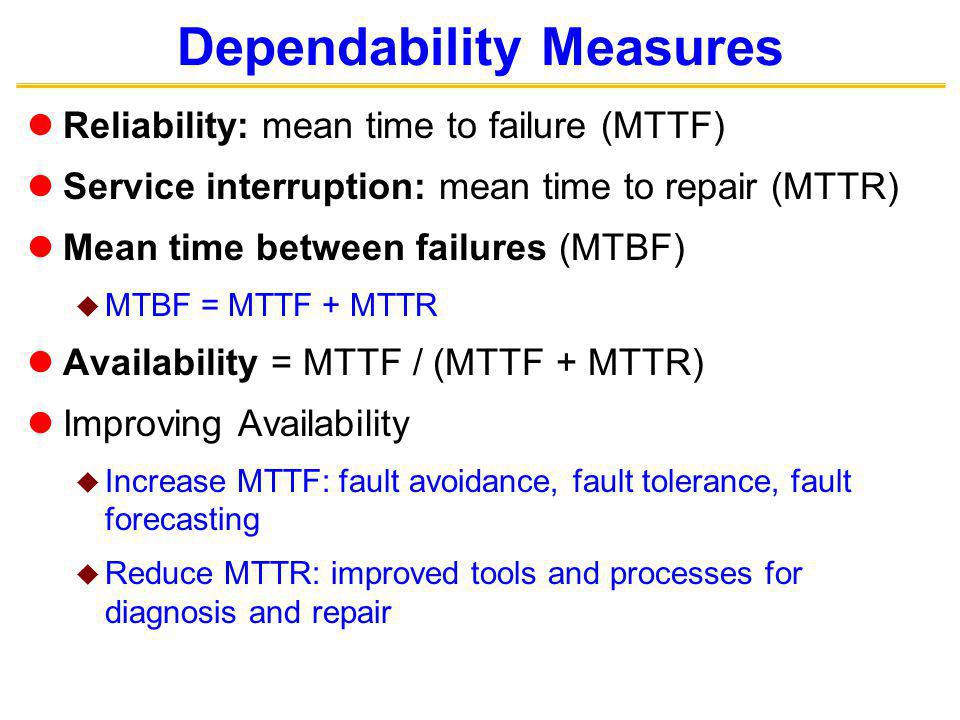 Dependability Measures

Reliability: mean time to failure (MTTF)

Service interruption: mean time to repair (MTTR)

Mean time between failures (MTBF)

MTBF = MTTF + MTTR

Availability = MTTF / (MTTF + MTTR)

Improving Availability

Increase MTTF: fault avoidance, fault tolerance, fault forecasting

Reduce MTTR: improved tools and processes for diagnosis and repair